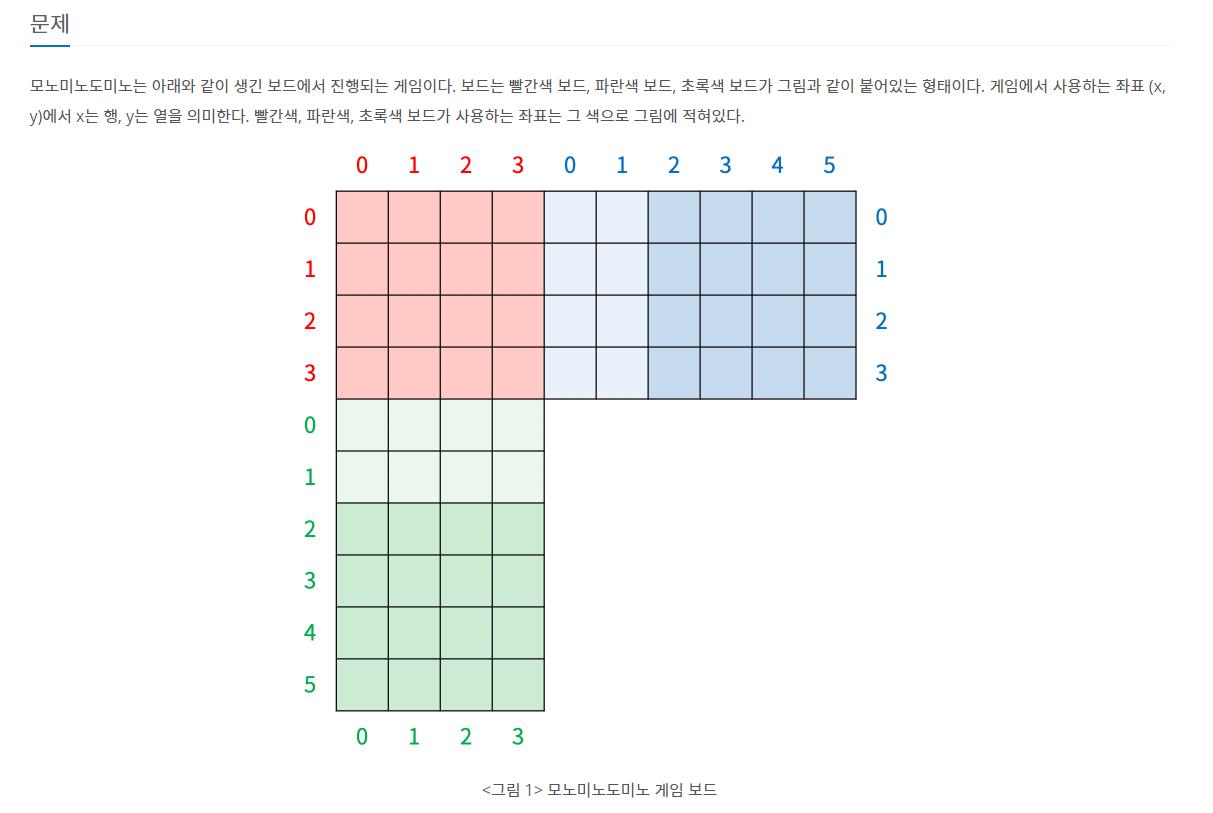 문제

모노미노도미노는 아래와 같이 생긴 보드에서 진행되는 게임이다. 보드는 빨간색 보드, 파란색 보드, 초록색 보드가 그림과 같이 붙어있는 형태이다. 게임에서 사용하는 좌표 (x, y)에서 x는 행, y는 열을 의미한다. 빨간색, 파란색, 초록색 보드가 사용하는 좌표는 그 색으로 그림에 적혀있다.

0 1 2 3 0 1 2 3 4 5

0 0
1 1
2 2
3 3
0
1
2
3
4
5

0 1 2 3

<그림 1> 모노미노도미노 게임 보드